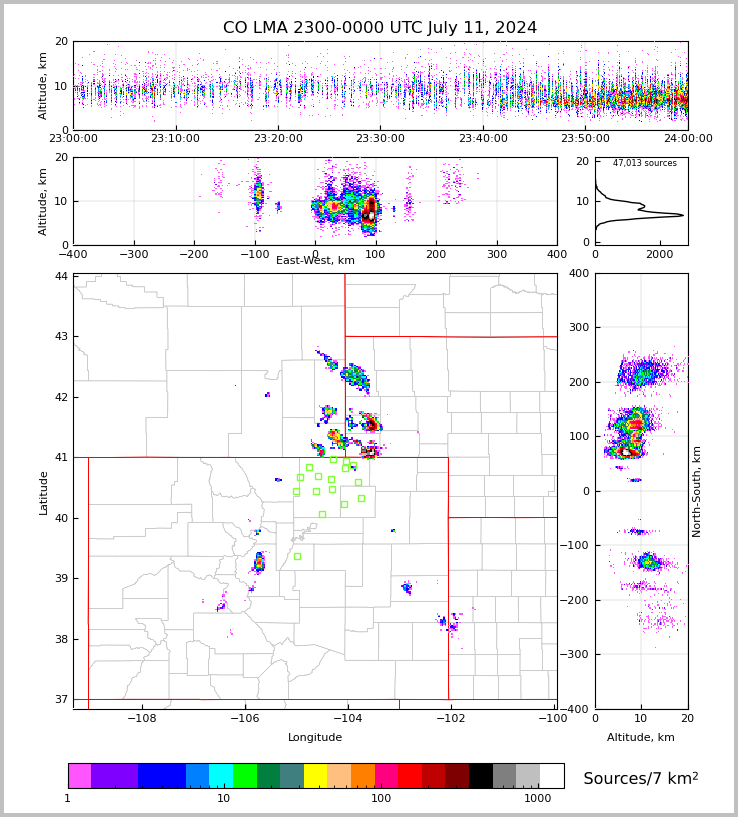 CO LMA 2300-0000 UTC July 11, 2024

Altitude, km
20
10
0
23:00:00 23:10:00 23:20:00 23:30:00 23:40:00 23:50:00 24:00:00

Altitude, km
20
10
0
−400 −300 −200 −100 0 100 200 300 400
East-West, km

47,013 sources
20
10
0
0 2000

Latitude
44
43
42
41
40
39
38
37
−108 −106 −104 −102 −100
Longitude

400
300
200
100
0
−100
−200
−300
−400
North-South, km
0 10 20
Altitude, km

1 10 100 1000
Sources/7 km$^2$